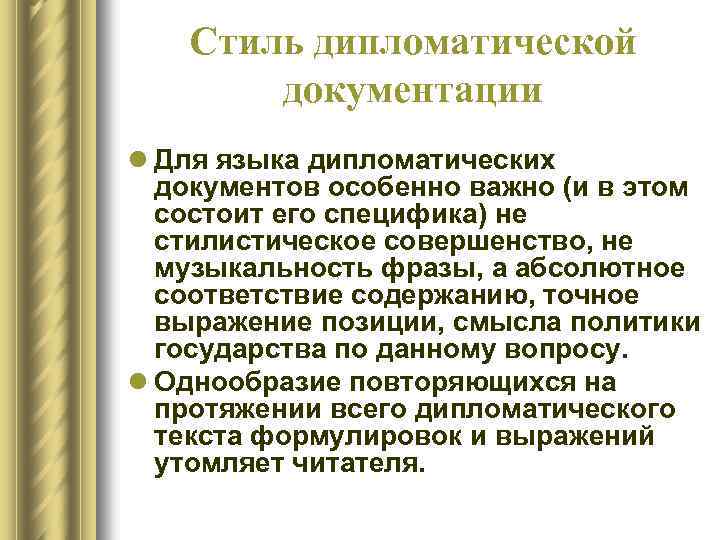 Стиль дипломатической документации

• Для языка дипломатических документов особенно важно (и в этом состоит его специфика) не стилистическое совершенство, не музыкальность фразы, а абсолютное соответствие содержанию, точное выражение позиции, смысла политики государства по данному вопросу.
• Однообразие повторяющихся на протяжении всего дипломатического текста формулировок и выражений утомляет читателя.